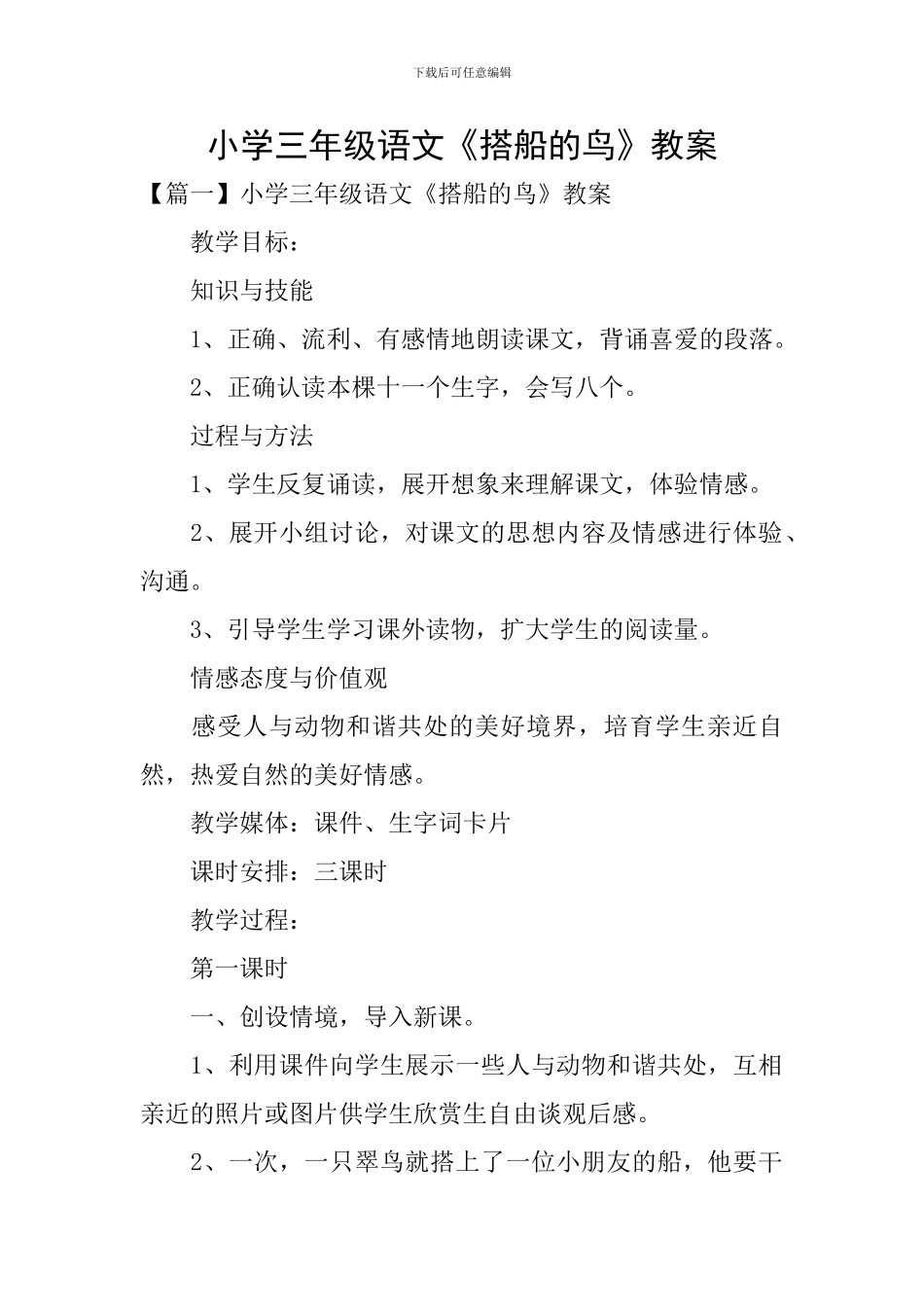 下载后可任意编辑

小学三年级语文《搭船的鸟》教案

【篇一】小学三年级语文《搭船的鸟》教案

教学目标：

知识与技能

1、正确、流利、有感情地朗读课文，背诵喜爱的段落。

2、正确认读本棵十一个生字，会写八个。

过程与方法

1、学生反复诵读，展开想象来理解课文，体验情感。

2、展开小组讨论，对课文的思想内容及情感进行体验、沟通。

3、引导学生学习课外读物，扩大学生的阅读量。

情感态度与价值观

感受人与动物和谐共处的美好境界，培育学生亲近自然，热爱自然的美好情感。

教学媒体：课件、生字词卡片

课时安排：三课时

教学过程：

第一课时

一、创设情境，导入新课。

1、利用课件向学生展示一些人与动物和谐共处，互相亲近的照片或图片供学生欣赏生自由谈观后感。

2、一次，一只翠鸟就搭上了一位小朋友的船，他要干